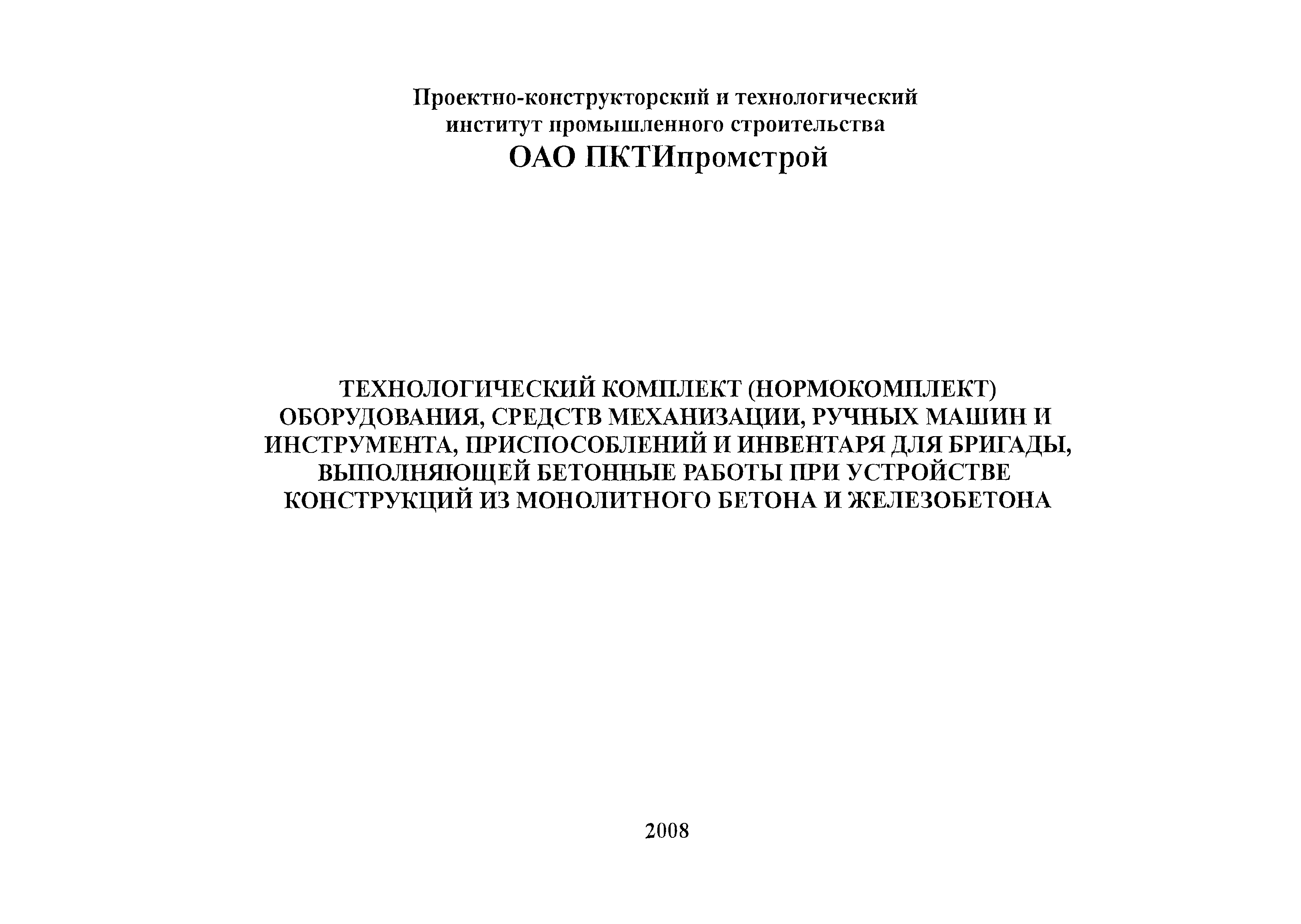 Проектно-конструкторский и технологический институт промышленного строительства
ОАО ПКТИпромстрой

ТЕХНОЛОГИЧЕСКИЙ КОМПЛЕКТ (НОРМОКОМПЛЕКТ) ОБОРУДОВАНИЯ, СРЕДСТВ МЕХАНИЗАЦИИ, РУЧНЫХ МАШИН И ИНСТРУМЕНТА, ПРИСПОСОБЛЕНИЙ И ИНВЕНТАРЯ ДЛЯ БРИГАДЫ, ВЫПОЛНЯЮЩЕЙ БЕТОННЫЕ РАБОТЫ ПРИ УСТРОЙСТВЕ КОНСТРУКЦИЙ ИЗ МОНОЛИТНОГО БЕТОНА И ЖЕЛЕЗОБЕТОНА

2008